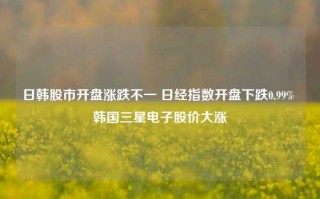 日韩股市开盘涨跌不一 日经指数开盘下跌0.99% 韩国三星电子股价大涨